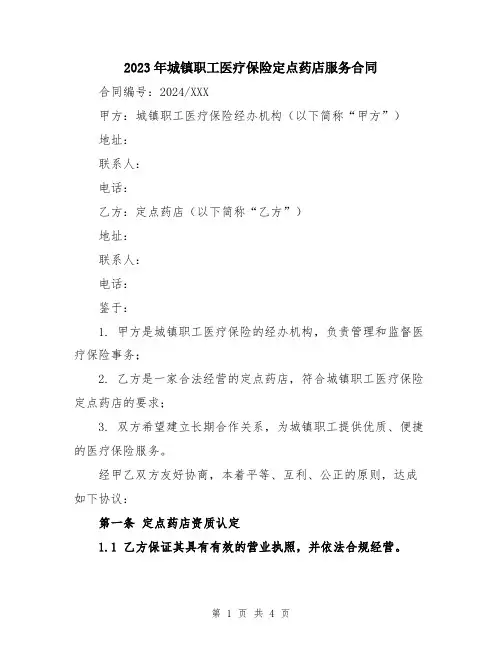 2023年城镇职工医疗保险定点药店服务合同

合同编号：2024/XXX

甲方：城镇职工医疗保险经办机构（以下简称“甲方”）

地址：

联系人：

电话：

乙方：定点药店（以下简称“乙方”）

地址：

联系人：

电话：

鉴于：

1. 甲方是城镇职工医疗保险的经办机构，负责管理和监督医疗保险事务；

2. 乙方是一家合法经营的定点药店，符合城镇职工医疗保险定点药店的要求；

3. 双方希望建立长期合作关系，为城镇职工提供优质、便捷的医疗保险服务。

经甲乙双方友好协商，本着平等、互利、公正的原则，达成如下协议：

第一条 定点药店资质认定

1.1 乙方保证其具有有效的营业执照，并依法合规经营。

第 1 页 共 4 页